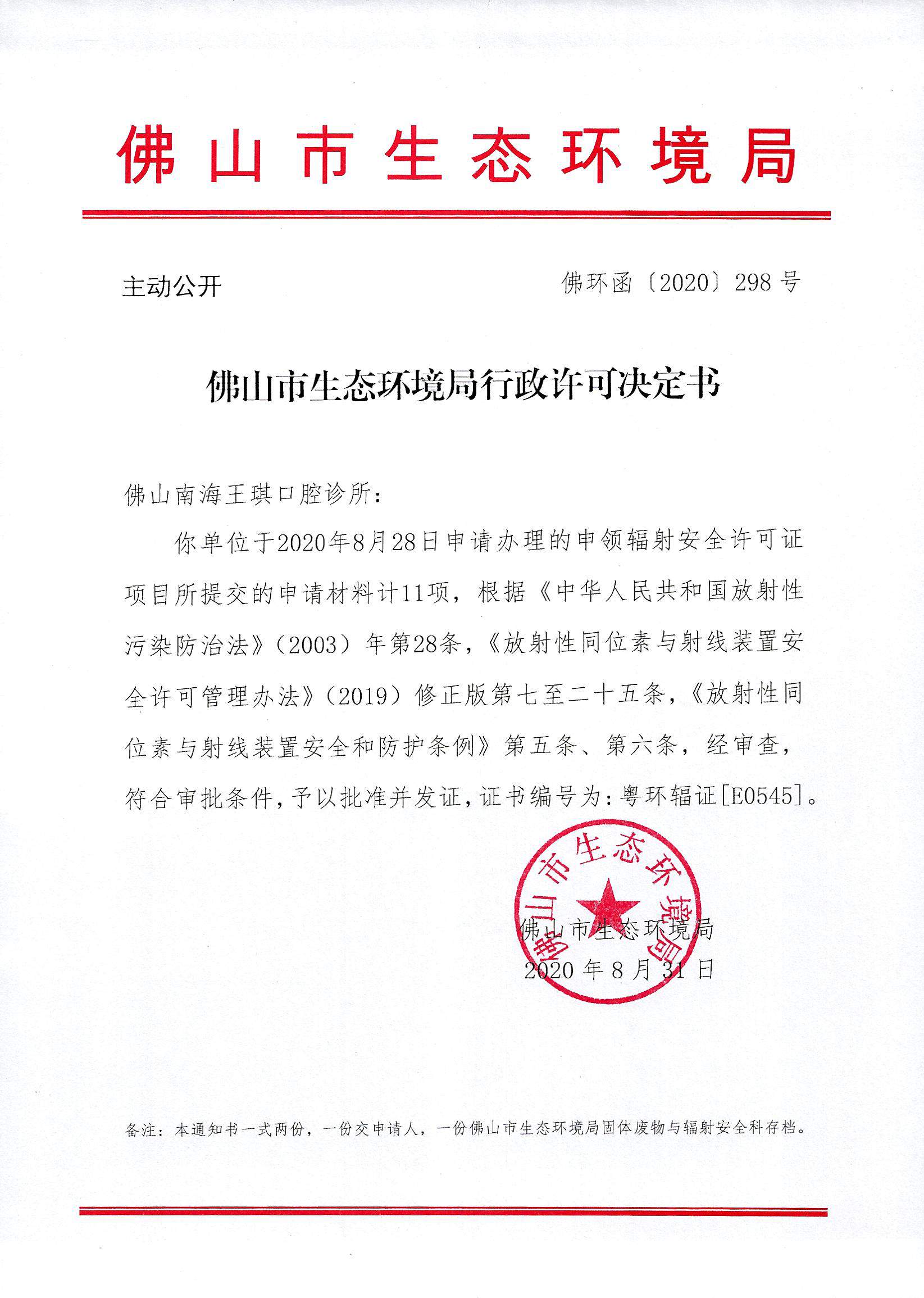 佛山市生态环境局

主动公开

佛环函〔2020〕298号

佛山市生态环境局行政许可决定书

佛山南海王琪口腔诊所：

你单位于2020年8月28日申请办理的申领辐射安全许可证项目所提交的申请材料计11项，根据《中华人民共和国放射性污染防治法》（2003）年第28条，《放射性同位素与射线装置安全许可管理办法》（2019）修正版第七至二十五条，《放射性同位素与射线装置安全和防护条例》第五条、第六条，经审查，符合审批条件，予以批准并发证，证书编号为：粤环辐证[E0545]。

佛山市生态环境局

佛山市生态环境局
2020年8月31日

备注：本通知书一式两份，一份交申请人，一份佛山市生态环境局固体废物与辐射安全科存档。